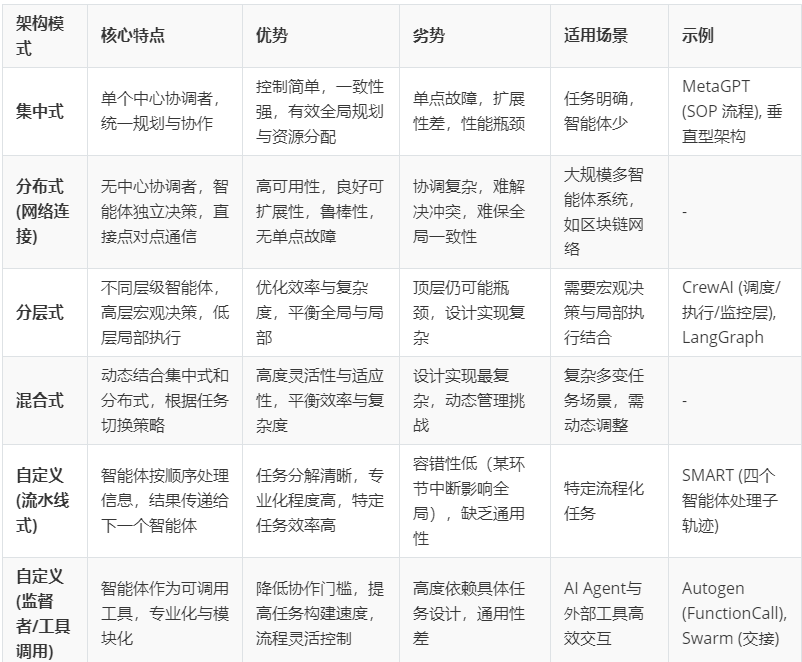 | 架构模式 | 核心特点 | 优势 | 劣势 | 适用场景 | 示例 |
|---|---|---|---|---|---|
| 集中式 | 单个中心协调者，统一规划与协作 | 控制简单，一致性强，有效全局规划与资源分配 | 单点故障，扩展性差，性能瓶颈 | 任务明确，智能体少 | MetaGPT (SOP 流程), 垂直型架构 |
| 分布式 (网络连接) | 无中心协调者，智能体独立决策，直接点对点通信 | 高可用性，良好可扩展性，鲁棒性，无单点故障 | 协调复杂，难解决冲突，难保全局一致性 | 大规模多智能体系统，如区块链网络 | - |
| 分层式 | 不同层级智能体，高层宏观决策，低层局部执行 | 优化效率与复杂度，平衡全局与局部 | 顶层仍可能瓶颈，设计实现复杂 | 需要宏观决策与局部执行结合 | CrewAI (调度/执行/监控层), LangGraph |
| 混合式 | 动态结合集中式和分布式，根据任务切换策略 | 高度灵活性与适应性，平衡效率与复杂度 | 设计实现最复杂，动态管理挑战 | 复杂多变任务场景，需动态调整 | - |
| 自定义 (流水线式) | 智能体按顺序处理信息，结果传递给下一个智能体 | 任务分解清晰，专业化程度高，特定任务效率高 | 容错性低（某环节中断影响全局），缺乏通用性 | 特定流程化任务 | SMART (四个智能体处理子轨迹) |
| 自定义 (监督者/工具调用) | 智能体作为可调用工具，专业化与模块化 | 降低协作门槛，提高任务构建速度，流程灵活控制 | 高度依赖具体任务设计，通用性差 | AI Agent与外部工具高效交互 | Autogen (FunctionCall), Swarm (交接) |